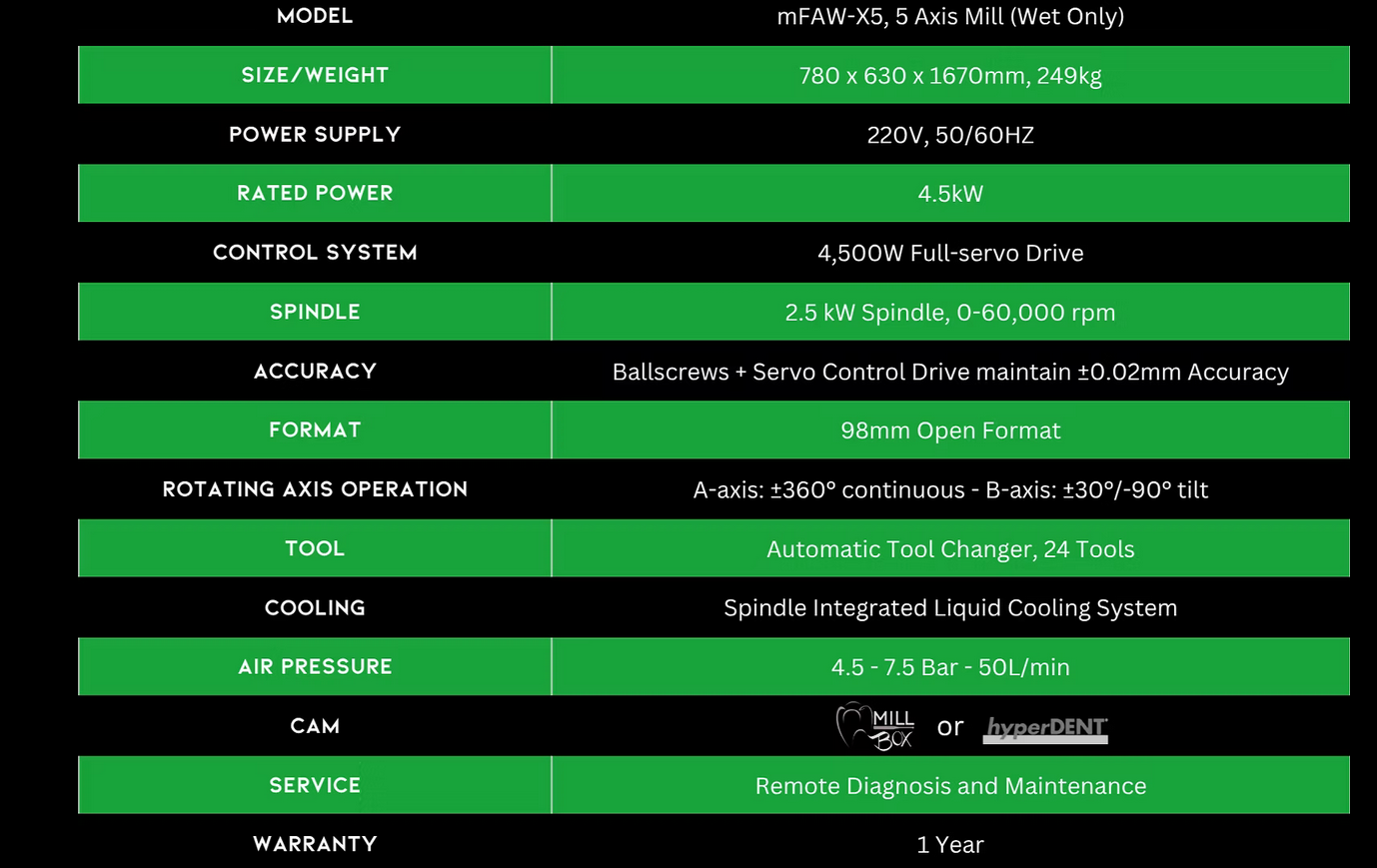 | MODEL | mFAW-X5, 5 Axis Mill (Wet Only) |
|---|---|
| SIZE/WEIGHT | 780 x 630 x 1670mm, 249kg |
| POWER SUPPLY | 220V, 50/60HZ |
| RATED POWER | 4.5kW |
| CONTROL SYSTEM | 4,500W Full-servo Drive |
| SPINDLE | 2.5 kW Spindle, 0-60,000 rpm |
| ACCURACY | Ballscrews + Servo Control Drive maintain ±0.02mm Accuracy |
| FORMAT | 98mm Open Format |
| ROTATING AXIS OPERATION | A-axis: ±360° continuous - B-axis: ±30°/-90° tilt |
| TOOL | Automatic Tool Changer, 24 Tools |
| COOLING | Spindle Integrated Liquid Cooling System |
| AIR PRESSURE | 4.5 - 7.5 Bar - 50L/min |
| CAM | MILL BOX or hyperDENT |
| SERVICE | Remote Diagnosis and Maintenance |
| WARRANTY | 1 Year |